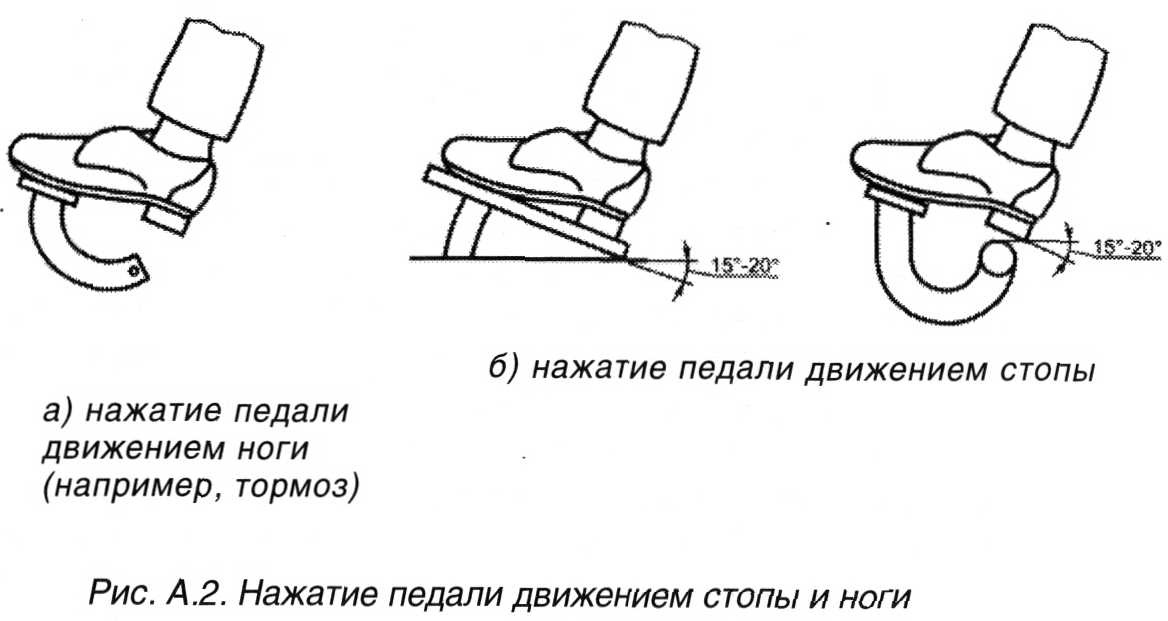 15°-20°

15°-20°

б) нажатие педали движением стопы

а) нажатие педали движением ноги (например, тормоз)

Рис. А.2. Нажатие педали движением стопы и ноги